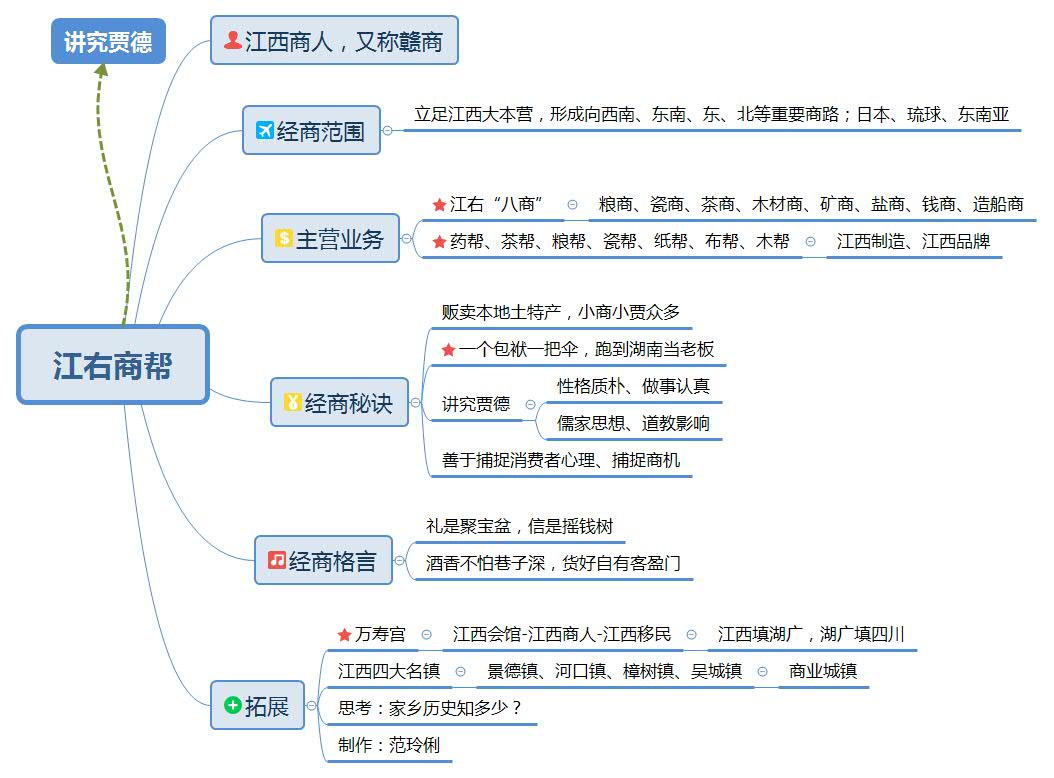 讲究贾德

江右商帮

江西商人，又称赣商

经商范围
立足江西大本营，形成向西南、东南、东、北等重要商路；日本、琉球、东南亚

主营业务
江右“八商”
粮商、瓷商、茶商、木材商、矿商、盐商、钱商、造船商
药帮、茶帮、粮帮、瓷帮、纸帮、布帮、木帮
江西制造、江西品牌

经商秘诀
贩卖本地土特产，小商小贾众多
一个包袱一把伞，跑到湖南当老板
讲究贾德
性格质朴、做事认真
儒家思想、道教影响
善于捕捉消费者心理、捕捉商机

经商格言
礼是聚宝盆，信是摇钱树
酒香不怕巷子深，货好自有客盈门

拓展
万寿宫
江西会馆-江西商人-江西移民
江西填湖广，湖广填四川
江西四大名镇
景德镇、河口镇、樟树镇、吴城镇
商业城镇
思考：家乡历史知多少？
制作：范玲俐